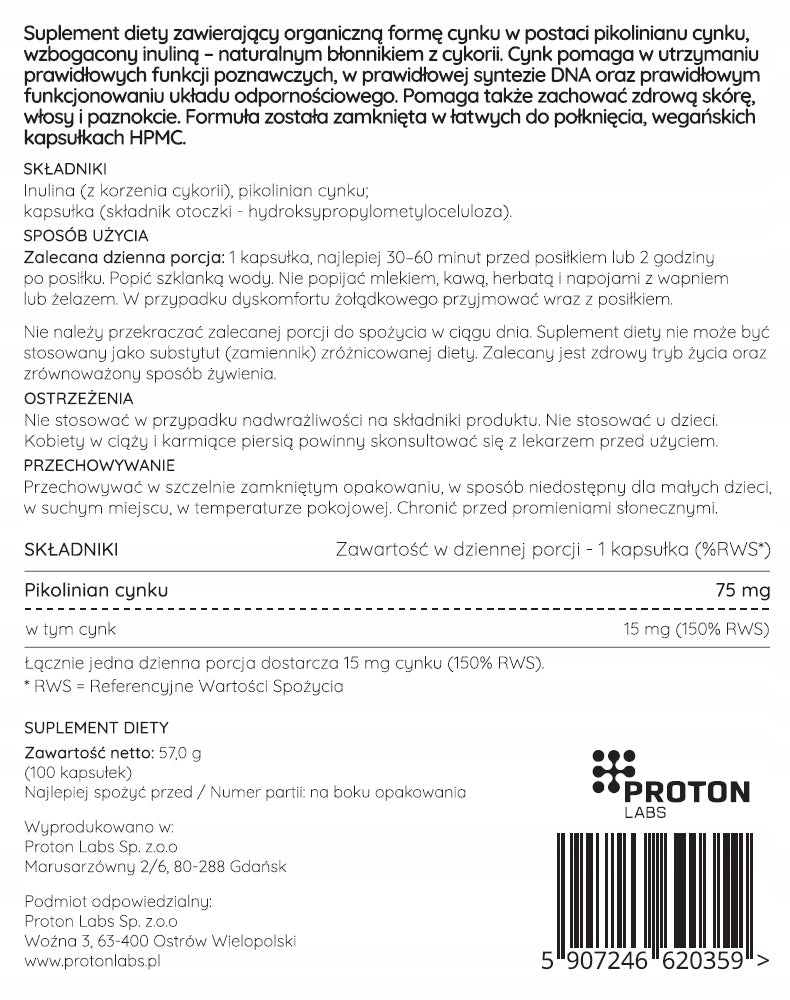 Suplement diety zawierający organiczną formę cynku w postaci pikolinianu cynku, wzbogacony inuliną – naturalnym błonnikiem z cykorii. Cynk pomaga w utrzymaniu prawidłowych funkcji poznawczych, w prawidłowej syntezie DNA oraz prawidłowym funkcjonowaniu układu odpornościowego. Pomaga także zachować zdrową skórę, włosy i paznokcie. Formuła została zamknięta w łatwych do połknięcia, wegańskich kapsułkach HPMC.

SKŁADNIKI
Inulina (z korzenia cykorii), pikolinian cynku;
kapsułka (składnik otoczki - hydroksypropylometyloceluloza).

SPOSÓB UŻYCIA
Zalecana dzienna porcja: 1 kapsułka, najlepiej 30–60 minut przed posiłkiem lub 2 godziny po posiłku. Popić szklanką wody. Nie popijać mlekiem, kawą, herbatą i napojami z wapniem lub żelazem. W przypadku dyskomfortu żołądkowego przyjmować wraz z posiłkiem.

Nie należy przekraczać zalecanej porcji do spożycia w ciągu dnia. Suplement diety nie może być stosowany jako substytut (zamiennik) zróżnicowanej diety. Zalecany jest zdrowy tryb życia oraz zrównoważony sposób żywienia.

OSTRZEŻENIA
Nie stosować w przypadku nadwrażliwości na składniki produktu. Nie stosować u dzieci. Kobiety w ciąży i karmiące piersią powinny skonsultować się z lekarzem przed użyciem.

PRZECHOWYWANIE
Przechowywać w szczelnie zamkniętym opakowaniu, w sposób niedostępny dla małych dzieci, w suchym miejscu, w temperaturze pokojowej. Chronić przed promieniami słonecznymi.

| SKŁADNIKI | Zawartość w dziennej porcji - 1 kapsułka (%RWS*) |
|---|---|
| Pikolinian cynku | 75 mg |
| w tym cynk | 15 mg (150% RWS) |

Łącznie jedna dzienna porcja dostarcza 15 mg cynku (150% RWS).
* RWS = Referencyjne Wartości Spożycia

SUPLEMENT DIETY
Zawartość netto: 57,0 g
(100 kapsułek)
Najlepiej spożyć przed / Numer partii: na boku opakowania

Wyprodukowano w:
Proton Labs Sp. z.o.o
Marusarzówny 2/6, 80-288 Gdańsk

Podmiot odpowiedzialny:
Proton Labs Sp. z.o.o
Woźna 3, 63-400 Ostrów Wielopolski
www.protonlabs.pl

PROTON LABS

5 907246 620359 >